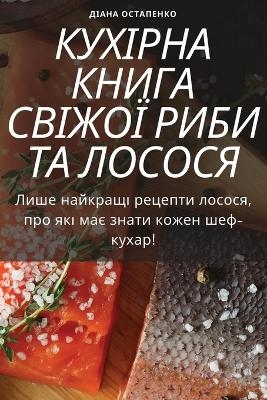 ДІАНА ОСТАПЕНКО

КУХІРНА КНИГА СВІЖОЇ РИБИ ТА ЛОСОСЯ

Лише найкращі рецепти лосося, про які має знати кожен шеф-кухар!